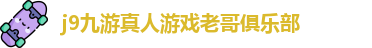 j9九游真人游戏老哥俱乐部